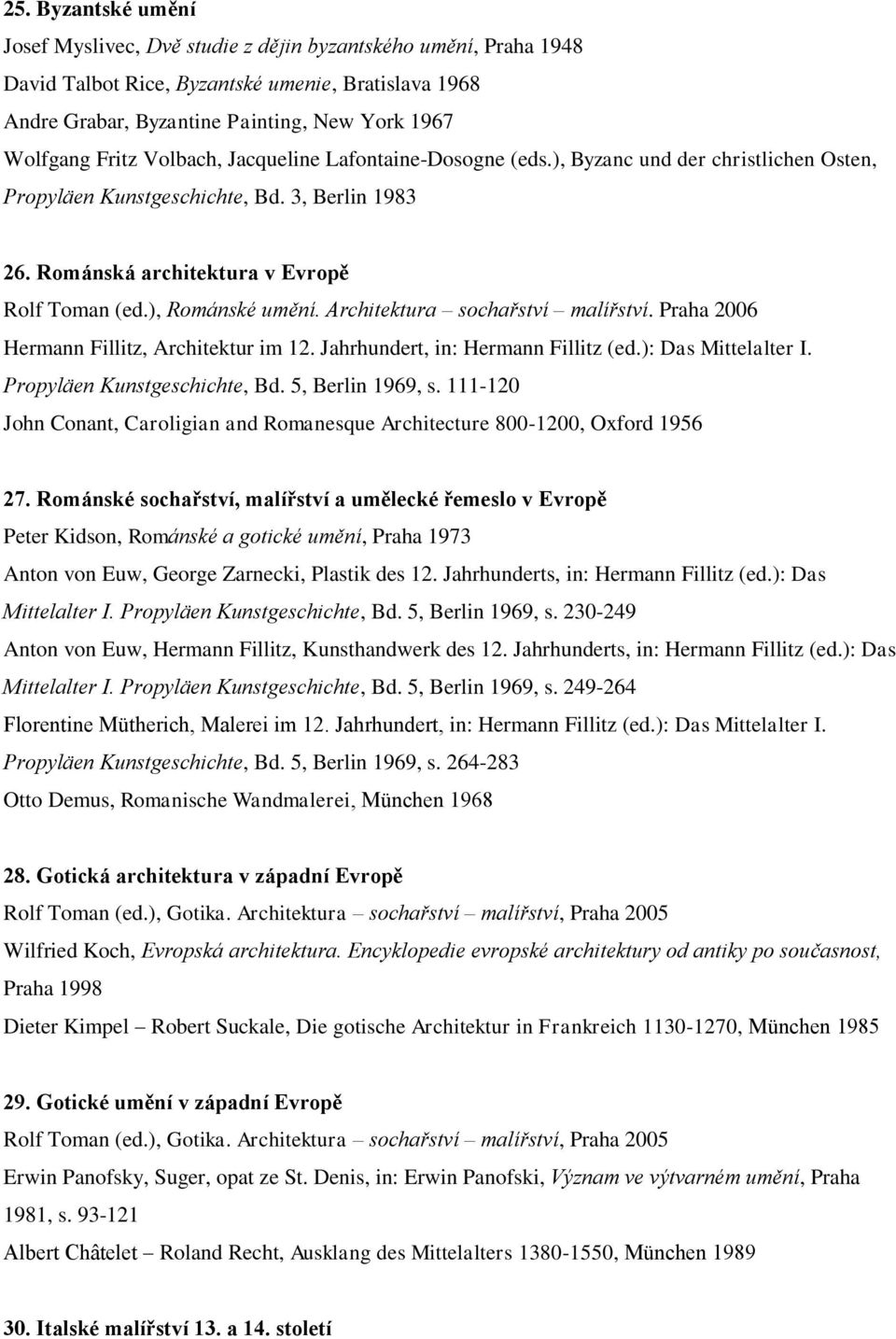 25. Byzantské umění

Josef Myslivec, Dvě studie z dějin byzantského umění, Praha 1948

David Talbot Rice, Byzantské umenie, Bratislava 1968

Andre Grabar, Byzantine Painting, New York 1967

Wolfgang Fritz Volbach, Jacqueline Lafontaine-Dosogne (eds.), Byzanc und der christlichen Osten, Propyläen Kunstgeschichte, Bd. 3, Berlin 1983

26. Románská architektura v Evropě

Rolf Toman (ed.), Románské umění. Architektura – sochařství – malířství. Praha 2006

Hermann Fillitz, Architektur im 12. Jahrhundert, in: Hermann Fillitz (ed.): Das Mittelalter I. Propyläen Kunstgeschichte, Bd. 5, Berlin 1969, s. 111-120

John Conant, Caroligian and Romanesque Architecture 800-1200, Oxford 1956

27. Románské sochařství, malířství a umělecké řemeslo v Evropě

Peter Kidson, Románské a gotické umění, Praha 1973

Anton von Euw, George Zarnecki, Plastik des 12. Jahrhunderts, in: Hermann Fillitz (ed.): Das Mittelalter I. Propyläen Kunstgeschichte, Bd. 5, Berlin 1969, s. 230-249

Anton von Euw, Hermann Fillitz, Kunsthandwerk des 12. Jahrhunderts, in: Hermann Fillitz (ed.): Das Mittelalter I. Propyläen Kunstgeschichte, Bd. 5, Berlin 1969, s. 249-264

Florentine Mütherich, Malerei im 12. Jahrhundert, in: Hermann Fillitz (ed.): Das Mittelalter I. Propyläen Kunstgeschichte, Bd. 5, Berlin 1969, s. 264-283

Otto Demus, Romanische Wandmalerei, München 1968

28. Gotická architektura v západní Evropě

Rolf Toman (ed.), Gotika. Architektura – sochařství – malířství, Praha 2005

Wilfried Koch, Evropská architektura. Encyklopedie evropské architektury od antiky po současnost, Praha 1998

Dieter Kimpel – Robert Suckale, Die gotische Architektur in Frankreich 1130-1270, München 1985

29. Gotické umění v západní Evropě

Rolf Toman (ed.), Gotika. Architektura – sochařství – malířství, Praha 2005

Erwin Panofsky, Suger, opat ze St. Denis, in: Erwin Panofski, Význam ve výtvarném umění, Praha 1981, s. 93-121

Albert Châtelet – Roland Recht, Ausklang des Mittelalters 1380-1550, München 1989

30. Italské malířství 13. a 14. století